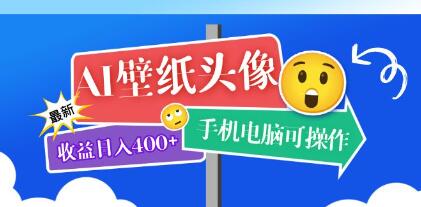 AI壁纸头像

最新

收益日入400+

手机电脑可操作